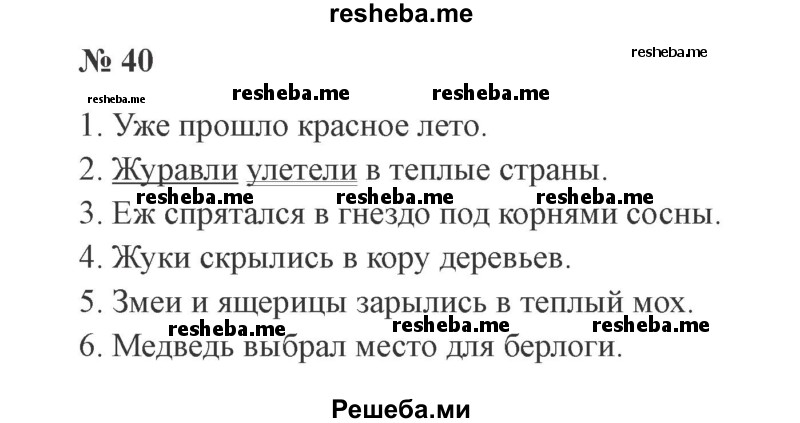 resheba.me

№ 40

resheba.me

resheba.me resheba.me resheba.me

1. Уже прошло красное лето.

2. Журавли улетели в теплые страны.

resheba.me resheba.me resheba.me

3. Еж спрятался в гнездо под корнями сосны.

4. Жуки скрылись в кору деревьев.

5. Змеи и ящерицы зарылись в теплый мох.

resheba.me resheba.me resheba.me

6. Медведь выбрал место для берлоги.

Решеба.ми